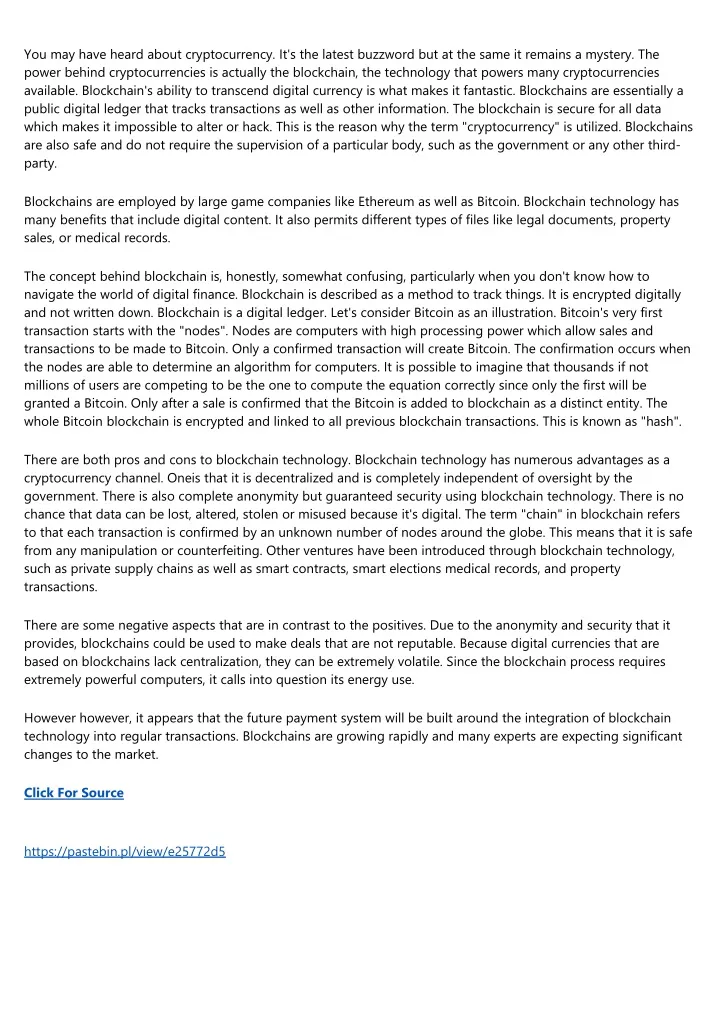 You may have heard about cryptocurrency. It's the latest buzzword but at the same it remains a mystery. The power behind cryptocurrencies is actually the blockchain, the technology that powers many cryptocurrencies available. Blockchain's ability to transcend digital currency is what makes it fantastic. Blockchains are essentially a public digital ledger that tracks transactions as well as other information. The blockchain is secure for all data which makes it impossible to alter or hack. This is the reason why the term "cryptocurrency" is utilized. Blockchains are also safe and do not require the supervision of a particular body, such as the government or any other third-party.

Blockchains are employed by large game companies like Ethereum as well as Bitcoin. Blockchain technology has many benefits that include digital content. It also permits different types of files like legal documents, property sales, or medical records.

The concept behind blockchain is, honestly, somewhat confusing, particularly when you don't know how to navigate the world of digital finance. Blockchain is described as a method to track things. It is encrypted digitally and not written down. Blockchain is a digital ledger. Let's consider Bitcoin as an illustration. Bitcoin's very first transaction starts with the "nodes". Nodes are computers with high processing power which allow sales and transactions to be made to Bitcoin. Only a confirmed transaction will create Bitcoin. The confirmation occurs when the nodes are able to determine an algorithm for computers. It is possible to imagine that thousands if not millions of users are competing to be the one to compute the equation correctly since only the first will be granted a Bitcoin. Only after a sale is confirmed that the Bitcoin is added to blockchain as a distinct entity. The whole Bitcoin blockchain is encrypted and linked to all previous blockchain transactions. This is known as "hash".

There are both pros and cons to blockchain technology. Blockchain technology has numerous advantages as a cryptocurrency channel. Oneis that it is decentralized and is completely independent of oversight by the government. There is also complete anonymity but guaranteed security using blockchain technology. There is no chance that data can be lost, altered, stolen or misused because it's digital. The term "chain" in blockchain refers to that each transaction is confirmed by an unknown number of nodes around the globe. This means that it is safe from any manipulation or counterfeiting. Other ventures have been introduced through blockchain technology, such as private supply chains as well as smart contracts, smart elections medical records, and property transactions.

There are some negative aspects that are in contrast to the positives. Due to the anonymity and security that it provides, blockchains could be used to make deals that are not reputable. Because digital currencies that are based on blockchains lack centralization, they can be extremely volatile. Since the blockchain process requires extremely powerful computers, it calls into question its energy use.

However however, it appears that the future payment system will be built around the integration of blockchain technology into regular transactions. Blockchains are growing rapidly and many experts are expecting significant changes to the market.

Click For Source

https://pastebin.pl/view/e25772d5